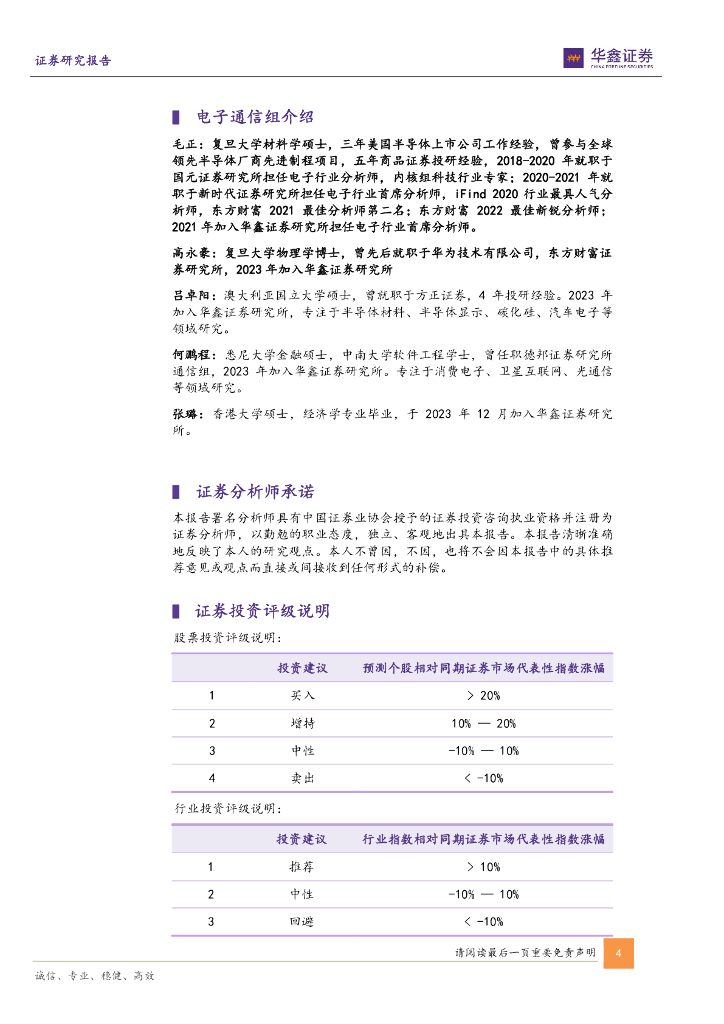 证券研究报告

华鑫证券
CHINA FORTUNE SECURITIES

电子通信组介绍

毛正：复旦大学材料学硕士，三年美国半导体上市公司工作经验，曾参与全球领先半导体厂商先进制程项目，五年商品证券投研经验，2018-2020 年就职于国元证券研究所担任电子行业分析师，内核组科技行业专家；2020-2021 年就职于新时代证券研究所担任电子行业首席分析师，iFind 2020 行业最具人气分析师，东方财富 2021 最佳分析师第二名；东方财富 2022 最佳新锐分析师；2021 年加入华鑫证券研究所担任电子行业首席分析师。

高永豪：复旦大学物理学博士，曾先后就职于华为技术有限公司，东方财富证券研究所，2023 年加入华鑫证券研究所

吕卓阳：澳大利亚国立大学硕士，曾就职于方正证券，4 年投研经验。2023 年加入华鑫证券研究所，专注于半导体材料、半导体显示、碳化硅、汽车电子等领域研究。

何鹏程：悉尼大学金融硕士，中南大学软件工程学士，曾任职德邦证券研究所通信组，2023 年加入华鑫证券研究所。专注于消费电子、卫星互联网、光通信等领域研究。

张璐：香港大学硕士，经济学专业毕业，于 2023 年 12 月加入华鑫证券研究所。

证券分析师承诺

本报告署名分析师具有中国证券业协会授予的证券投资咨询执业资格并注册为证券分析师，以勤勉的职业态度，独立、客观地出具本报告。本报告清晰准确地反映了本人的研究观点。本人不曾因，不因，也将不会因本报告中的具体推荐意见或观点而直接或间接收到任何形式的补偿。

证券投资评级说明

股票投资评级说明：

| | 投资建议 | 预测个股相对同期证券市场代表性指数涨幅 |
|---|---|---|
| 1 | 买入 | > 20% |
| 2 | 增持 | 10% — 20% |
| 3 | 中性 | -10% — 10% |
| 4 | 卖出 | < -10% |

行业投资评级说明：

| | 投资建议 | 行业指数相对同期证券市场代表性指数涨幅 |
|---|---|---|
| 1 | 推荐 | > 10% |
| 2 | 中性 | -10% — 10% |
| 3 | 回避 | < -10% |

请阅读最后一页重要免责声明 4

诚信、专业、稳健、高效